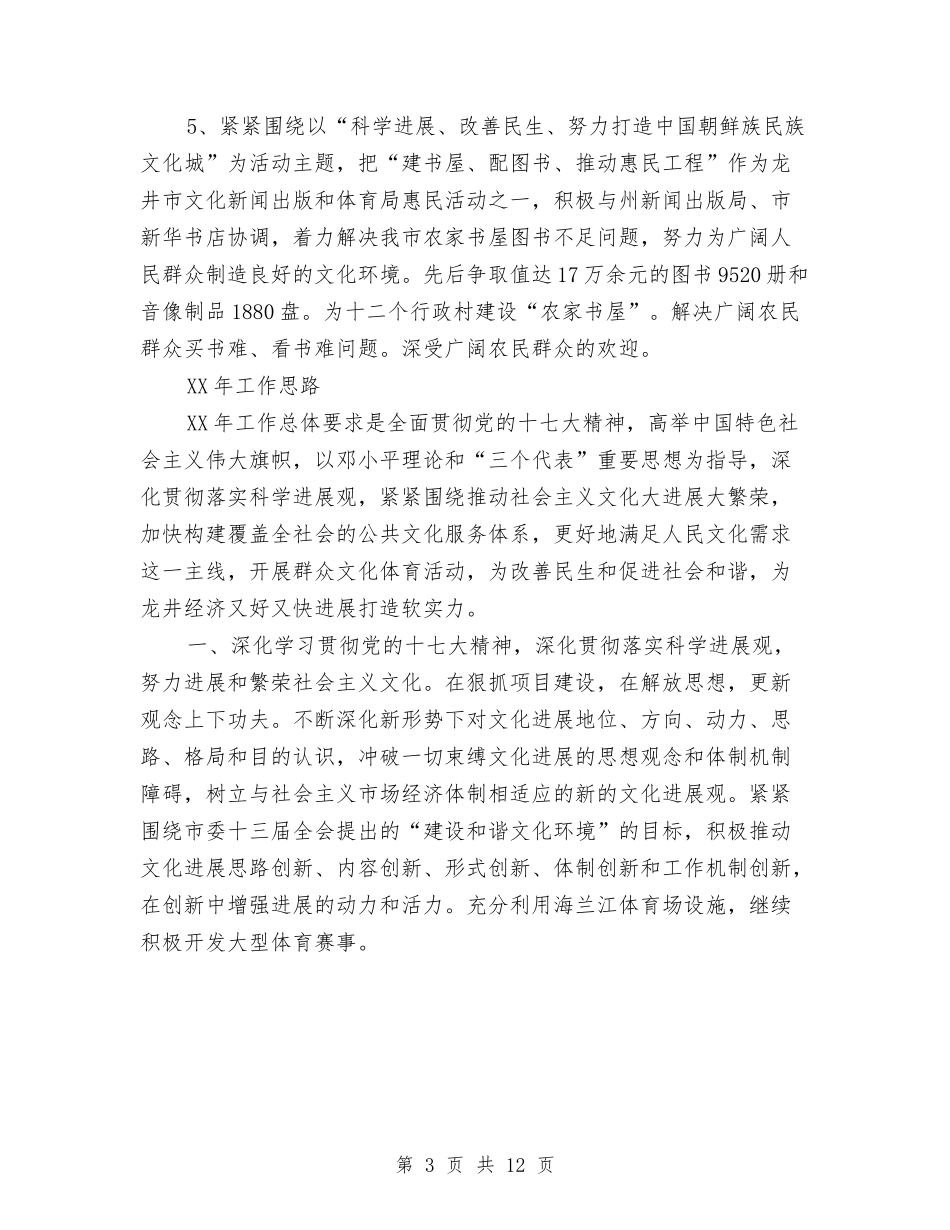 5、紧紧围绕以“科学进展、改善民生、努力打造中国朝鲜族民族文化城”为活动主题，把“建书屋、配图书、推动惠民工程”作为龙井市文化新闻出版和体育局惠民活动之一，积极与州新闻出版局、市新华书店协调，着力解决我市农家书屋图书不足问题，努力为广阔人民群众制造良好的文化环境。先后争取值达17万余元的图书9520册和音像制品1880盘。为十二个行政村建设“农家书屋”。解决广阔农民群众买书难、看书难问题。深受广阔农民群众的欢迎。

XX年工作思路

XX年工作总体要求是全面贯彻党的十七大精神，高举中国特色社会主义伟大旗帜，以邓小平理论和“三个代表”重要思想为指导，深化贯彻落实科学进展观，紧紧围绕推动社会主义文化大进展大繁荣，加快构建覆盖全社会的公共文化服务体系，更好地满足人民文化需求这一主线，开展群众文化体育活动，为改善民生和促进社会和谐，为龙井经济又好又快进展打造软实力。

一、深化学习贯彻党的十七大精神，深化贯彻落实科学进展观，努力进展和繁荣社会主义文化。在狠抓项目建设，在解放思想，更新观念上下功夫。不断深化新形势下对文化进展地位、方向、动力、思路、格局和目的认识，冲破一切束缚文化进展的思想观念和体制机制障碍，树立与社会主义市场经济体制相适应的新的文化进展观。紧紧围绕市委十三届全会提出的“建设和谐文化环境”的目标，积极推动文化进展思路创新、内容创新、形式创新、体制创新和工作机制创新，在创新中增强进展的动力和活力。充分利用海兰江体育场设施，继续积极开发大型体育赛事。

第 3 页 共 12 页